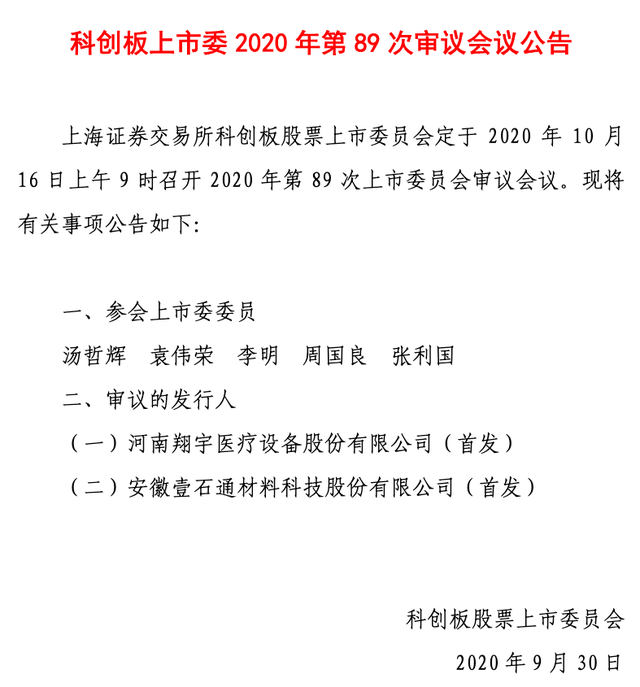 科创板上市委 2020 年第 89 次审议会议公告

上海证券交易所科创板股票上市委员会定于 2020 年 10 月 16 日上午 9 时召开 2020 年第 89 次上市委员会审议会议。现将有关事项公告如下:

一、参会上市委委员

汤哲辉　袁伟荣　李明　周国良　张利国

二、审议的发行人

（一）河南翔宇医疗设备股份有限公司（首发）

（二）安徽壹石通材料科技股份有限公司（首发）

科创板股票上市委员会

2020 年 9 月 30 日